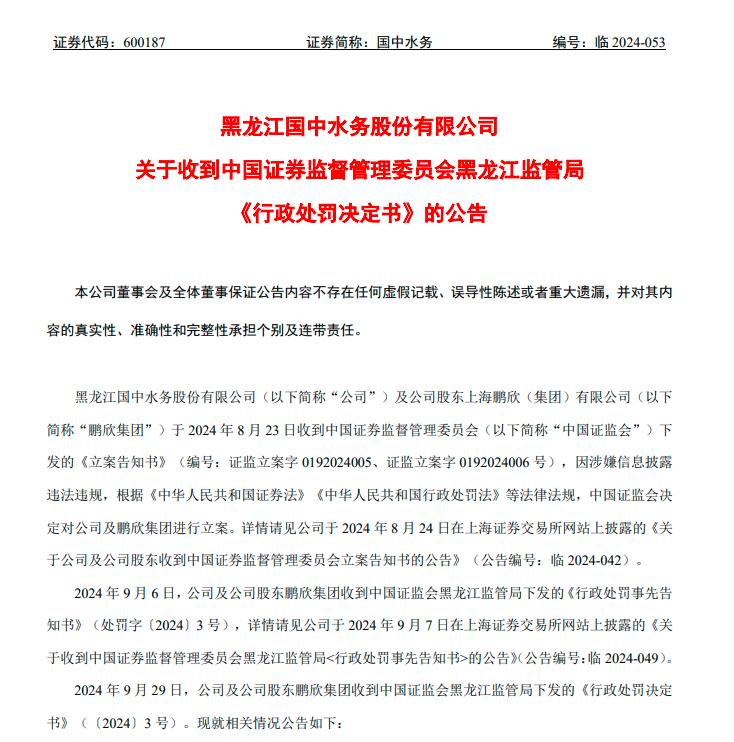 证券代码：600187　　证券简称：国中水务　　编号：临 2024-053

黑龙江国中水务股份有限公司
关于收到中国证券监督管理委员会黑龙江监管局
《行政处罚决定书》的公告

本公司董事会及全体董事保证公告内容不存在任何虚假记载、误导性陈述或者重大遗漏，并对其内容的真实性、准确性和完整性承担个别及连带责任。

黑龙江国中水务股份有限公司（以下简称“公司”）及公司股东上海鹏欣（集团）有限公司（以下简称“鹏欣集团”）于 2024 年 8 月 23 日收到中国证券监督管理委员会（以下简称“中国证监会”）下发的《立案告知书》（编号：证监立案字 0192024005、证监立案字 0192024006 号），因涉嫌信息披露违法违规，根据《中华人民共和国证券法》《中华人民共和国行政处罚法》等法律法规，中国证监会决定对公司及鹏欣集团进行立案。详情请见公司于 2024 年 8 月 24 日在上海证券交易所网站上披露的《关于公司及公司股东收到中国证券监督管理委员会立案告知书的公告》（公告编号：临 2024-042）。

2024 年 9 月 6 日，公司及公司股东鹏欣集团收到中国证监会黑龙江监管局下发的《行政处罚事先告知书》（处罚字〔2024〕3 号），详情请见公司于 2024 年 9 月 7 日在上海证券交易所网站上披露的《关于收到中国证券监督管理委员会黑龙江监管局<行政处罚事先告知书>的公告》(公告编号:临 2024-049)。

2024 年 9 月 29 日，公司及公司股东鹏欣集团收到中国证监会黑龙江监管局下发的《行政处罚决定书》（〔2024〕3 号）。现就相关情况公告如下：